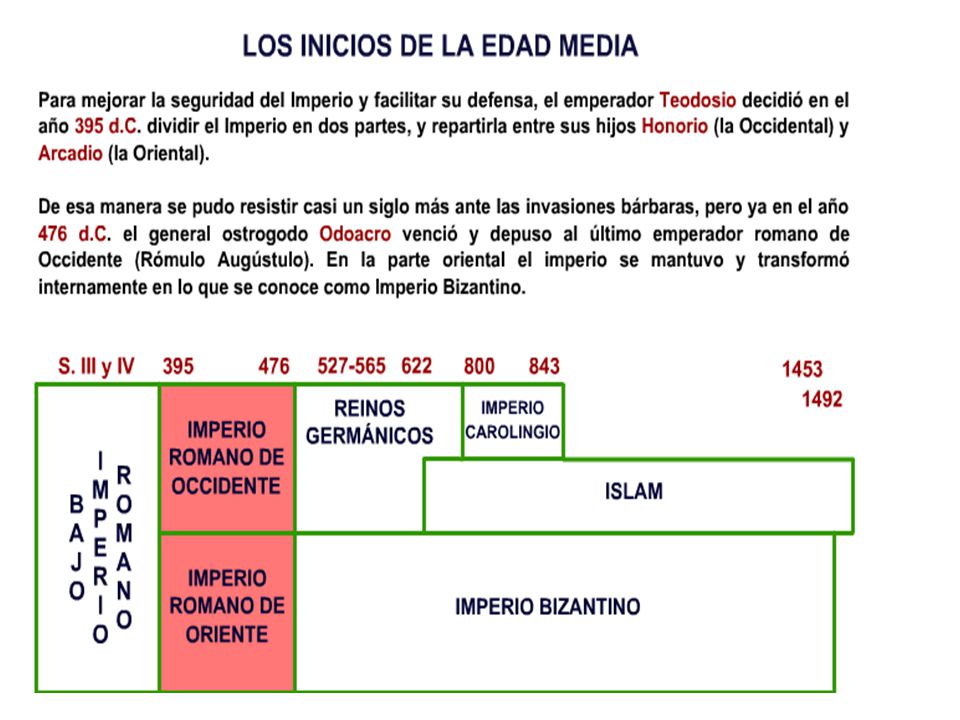 LOS INICIOS DE LA EDAD MEDIA

Para mejorar la seguridad del Imperio y facilitar su defensa, el emperador Teodosio decidió en el año 395 d.C. dividir el Imperio en dos partes, y repartirla entre sus hijos Honorio (la Occidental) y Arcadio (la Oriental).

De esa manera se pudo resistir casi un siglo más ante las invasiones bárbaras, pero ya en el año 476 d.C. el general ostrogodo Odoacro venció y depuso al último emperador romano de Occidente (Rómulo Augústulo). En la parte oriental el imperio se mantuvo y transformó internamente en lo que se conoce como Imperio Bizantino.

S. III y IV 395 476 527-565 622 800 843 1453 1492

BAJO IMPERIO ROMANO

IMPERIO ROMANO DE OCCIDENTE

REINOS GERMÁNICOS

IMPERIO CAROLINGIO

ISLAM

IMPERIO ROMANO DE ORIENTE

IMPERIO BIZANTINO